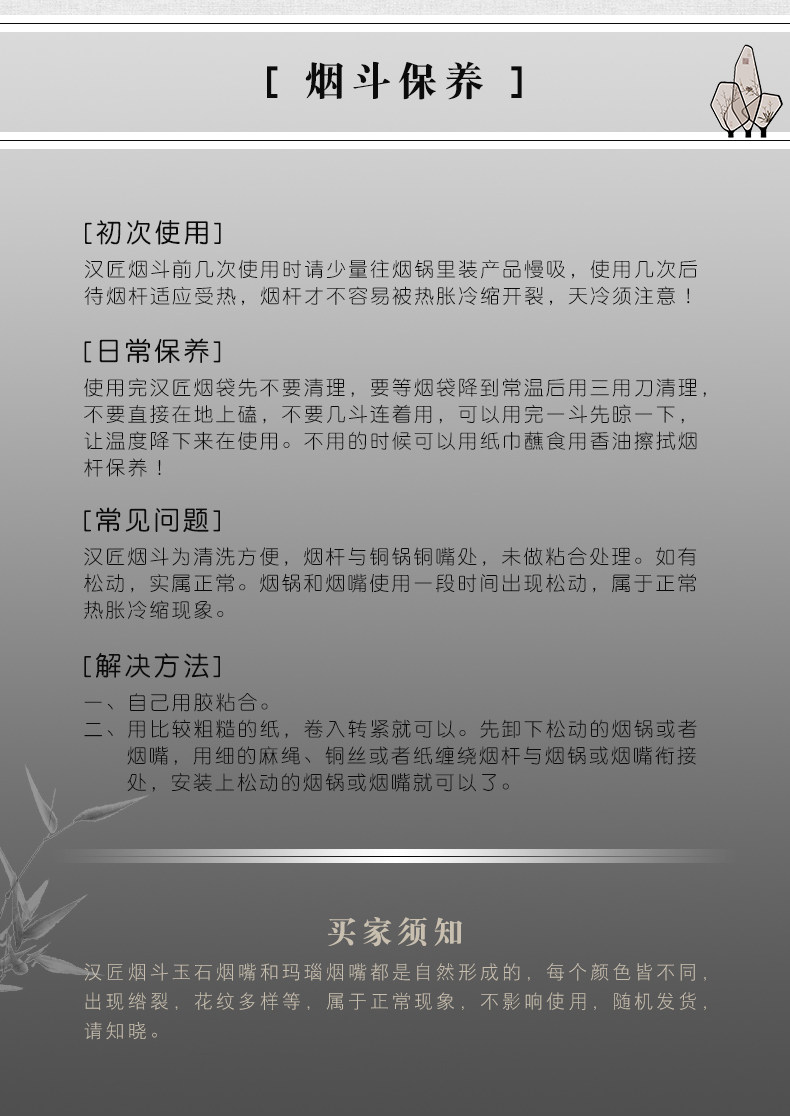 [ 烟斗保养 ]

[初次使用]
汉匠烟斗前几次使用时请少量往烟锅里装产品慢吸，使用几次后待烟杆适应受热，烟杆才不容易被热胀冷缩开裂，天冷须注意！

[日常保养]
使用完汉匠烟袋先不要清理，要等烟袋降到常温后用三用刀清理，不要直接在地上磕，不要几斗连着用，可以用完一斗先晾一下，让温度降下来在使用。不用的时候可以用纸巾蘸食用香油擦拭烟杆保养！

[常见问题]
汉匠烟斗为清洗方便，烟杆与铜锅铜嘴处，未做粘合处理。如有松动，实属正常。烟锅和烟嘴使用一段时间出现松动，属于正常热胀冷缩现象。

[解决方法]
一、自己用胶粘合。
二、用比较粗糙的纸，卷入转紧就可以。先卸下松动的烟锅或者烟嘴，用细的麻绳、铜丝或者纸缠绕烟杆与烟锅或烟嘴衔接处，安装上松动的烟锅或烟嘴就可以了。

买家须知
汉匠烟斗玉石烟嘴和玛瑙烟嘴都是自然形成的，每个颜色皆不同，出现绺裂，花纹多样等，属于正常现象，不影响使用，随机发货，请知晓。